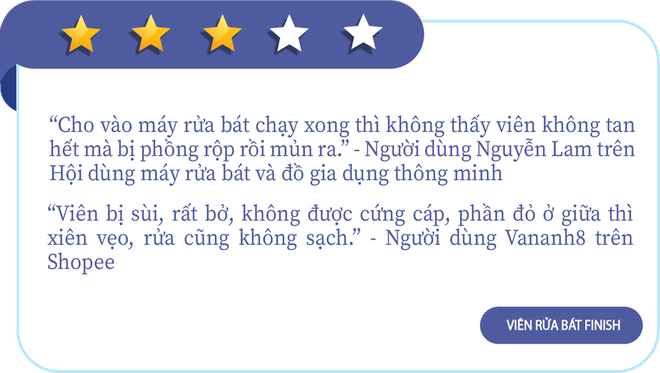 “Cho vào máy rửa bát chạy xong thì không thấy viên không tan hết mà bị phồng rộp rồi mủn ra.” - Người dùng Nguyễn Lam trên Hội dùng máy rửa bát và đồ gia dụng thông minh

“Viên bị sùi, rất bở, không được cứng cáp, phần đỏ ở giữa thì xiên vẹo, rửa cũng không sạch.” - Người dùng Vananh8 trên Shopee

VIÊN RỬA BÁT FINISH